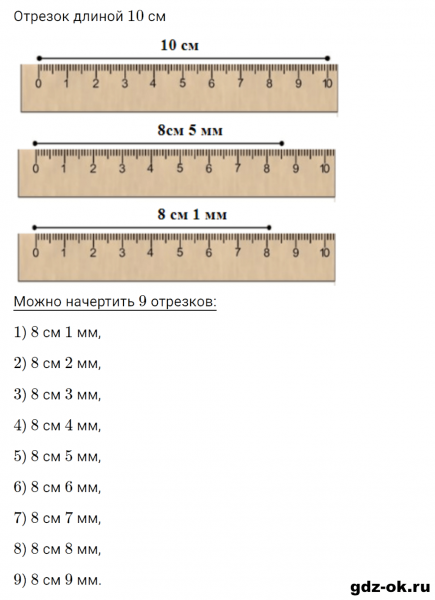 Отрезок длиной 10 см

10 см

0 1 2 3 4 5 6 7 8 9 10

8см 5 мм

0 1 2 3 4 5 6 7 8 9 10

8 см 1 мм

0 1 2 3 4 5 6 7 8 9 10

Можно начертить 9 отрезков:

1) 8 см 1 мм,

2) 8 см 2 мм,

3) 8 см 3 мм,

4) 8 см 4 мм,

5) 8 см 5 мм,

6) 8 см 6 мм,

7) 8 см 7 мм,

8) 8 см 8 мм,

9) 8 см 9 мм.

gdz-ok.ru